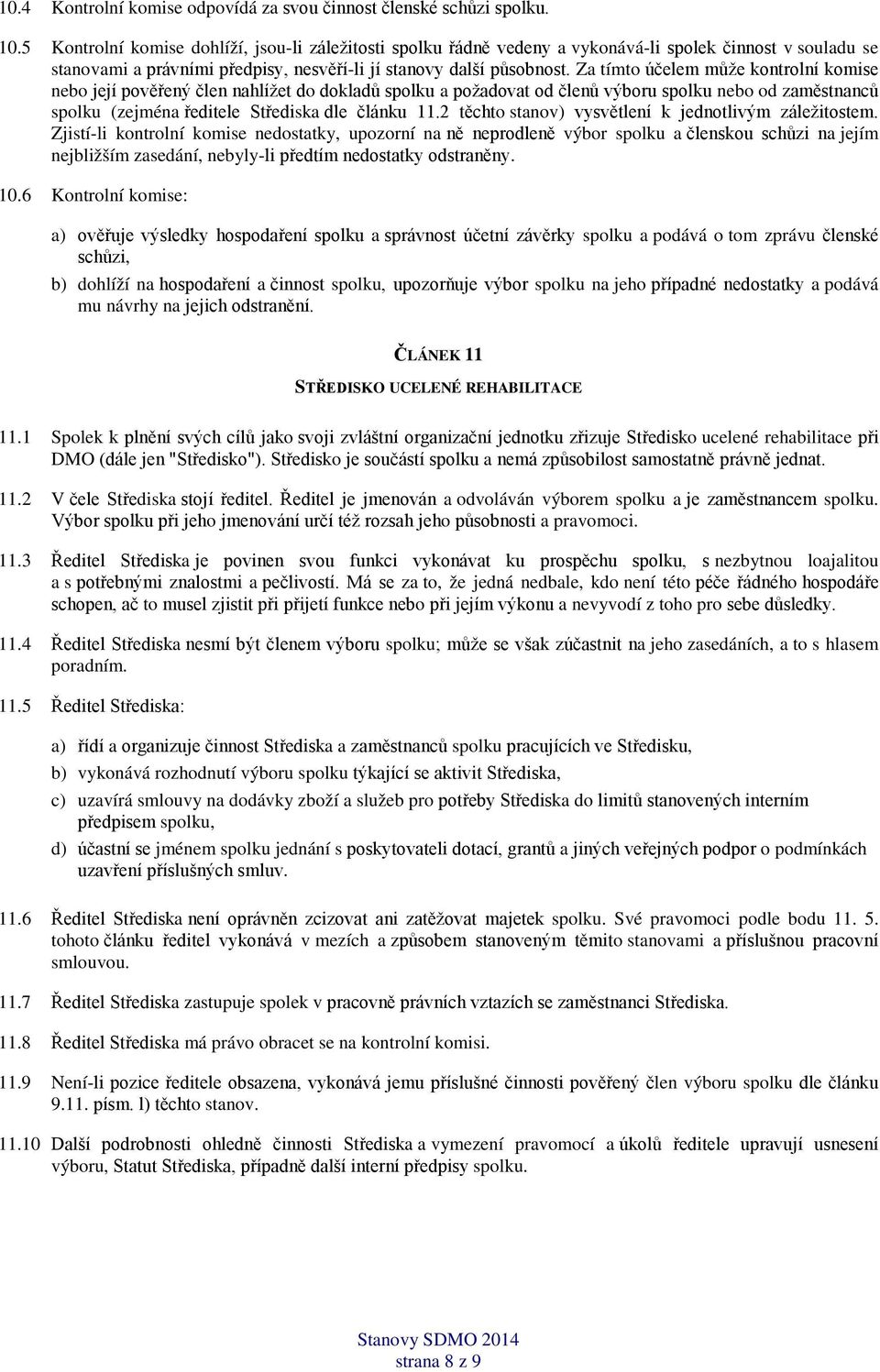 10.4 Kontrolní komise odpovídá za svou činnost členské schůzi spolku.

10.5 Kontrolní komise dohlíží, jsou-li záležitosti spolku řádně vedeny a vykonává-li spolek činnost v souladu se stanovami a právními předpisy, nesvěří-li jí stanovy další působnost. Za tímto účelem může kontrolní komise nebo její pověřený člen nahlížet do dokladů spolku a požadovat od členů výboru spolku nebo od zaměstnanců spolku (zejména ředitele Střediska dle článku 11.2 těchto stanov) vysvětlení k jednotlivým záležitostem. Zjistí-li kontrolní komise nedostatky, upozorní na ně neprodleně výbor spolku a členskou schůzi na jejím nejbližším zasedání, nebyly-li předtím nedostatky odstraněny.

10.6 Kontrolní komise:

a) ověřuje výsledky hospodaření spolku a správnost účetní závěrky spolku a podává o tom zprávu členské schůzi,

b) dohlíží na hospodaření a činnost spolku, upozorňuje výbor spolku na jeho případné nedostatky a podává mu návrhy na jejich odstranění.

ČLÁNEK 11

STŘEDISKO UCELENÉ REHABILITACE

11.1 Spolek k plnění svých cílů jako svoji zvláštní organizační jednotku zřizuje Středisko ucelené rehabilitace při DMO (dále jen "Středisko"). Středisko je součástí spolku a nemá způsobilost samostatně právně jednat.

11.2 V čele Střediska stojí ředitel. Ředitel je jmenován a odvoláván výborem spolku a je zaměstnancem spolku. Výbor spolku při jeho jmenování určí též rozsah jeho působnosti a pravomoci.

11.3 Ředitel Střediska je povinen svou funkci vykonávat ku prospěchu spolku, s nezbytnou loajalitou a s potřebnými znalostmi a pečlivostí. Má se za to, že jedná nedbale, kdo není této péče řádného hospodáře schopen, ač to musel zjistit při přijetí funkce nebo při jejím výkonu a nevyvodí z toho pro sebe důsledky.

11.4 Ředitel Střediska nesmí být členem výboru spolku; může se však zúčastnit na jeho zasedáních, a to s hlasem poradním.

11.5 Ředitel Střediska:

a) řídí a organizuje činnost Střediska a zaměstnanců spolku pracujících ve Středisku,

b) vykonává rozhodnutí výboru spolku týkající se aktivit Střediska,

c) uzavírá smlouvy na dodávky zboží a služeb pro potřeby Střediska do limitů stanovených interním předpisem spolku,

d) účastní se jménem spolku jednání s poskytovateli dotací, grantů a jiných veřejných podpor o podmínkách uzavření příslušných smluv.

11.6 Ředitel Střediska není oprávněn zcizovat ani zatěžovat majetek spolku. Své pravomoci podle bodu 11. 5. tohoto článku ředitel vykonává v mezích a způsobem stanoveným těmito stanovami a příslušnou pracovní smlouvou.

11.7 Ředitel Střediska zastupuje spolek v pracovně právních vztazích se zaměstnanci Střediska.

11.8 Ředitel Střediska má právo obracet se na kontrolní komisi.

11.9 Není-li pozice ředitele obsazena, vykonává jemu příslušné činnosti pověřený člen výboru spolku dle článku 9.11. písm. l) těchto stanov.

11.10 Další podrobnosti ohledně činnosti Střediska a vymezení pravomocí a úkolů ředitele upravují usnesení výboru, Statut Střediska, případně další interní předpisy spolku.

Stanovy SDMO 2014
strana 8 z 9